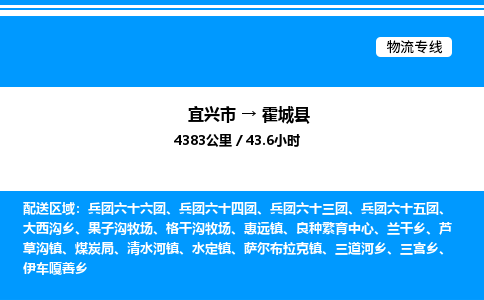 物流专线

宜兴市 → 霍城县

4383公里 / 43.6小时

配送区域：兵团六十六团、兵团六十四团、兵团六十三团、兵团六十五团、大西沟乡、果子沟牧场、格干沟牧场、惠远镇、良种繁育中心、兰干乡、芦草沟镇、煤炭局、清水河镇、水定镇、萨尔布拉克镇、三道河乡、三宫乡、伊车嘎善乡